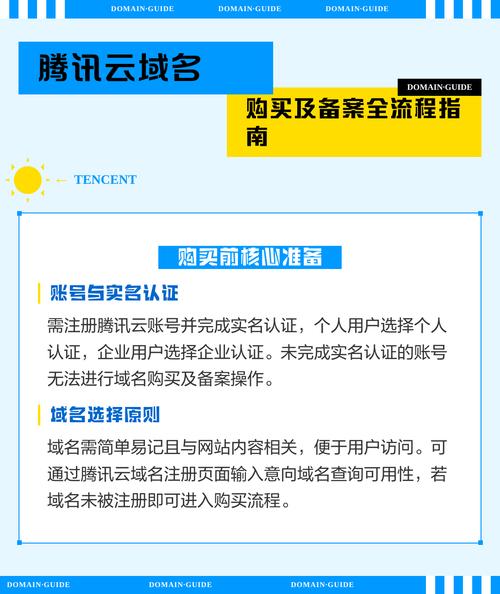 DOMAIN·GUIDE DOMAIN·GUIDE DOMAIN·GUIDE

腾讯云域名

DOMAIN·GUIDE

购买及备案全流程指南

← TENCENT

购买前核心准备

账号与实名认证

需注册腾讯云账号并完成实名认证，个人用户选择个人认证，企业用户选择企业认证。未完成实名认证的账号无法进行域名购买及备案操作。

域名选择原则

域名需简单易记且与网站内容相关，便于用户访问。可通过腾讯云域名注册页面输入意向域名查询可用性，若域名未被注册即可进入购买流程。

DOMAIN·GUIDE DOMAIN·GUIDE DOMAIN·GUIDE